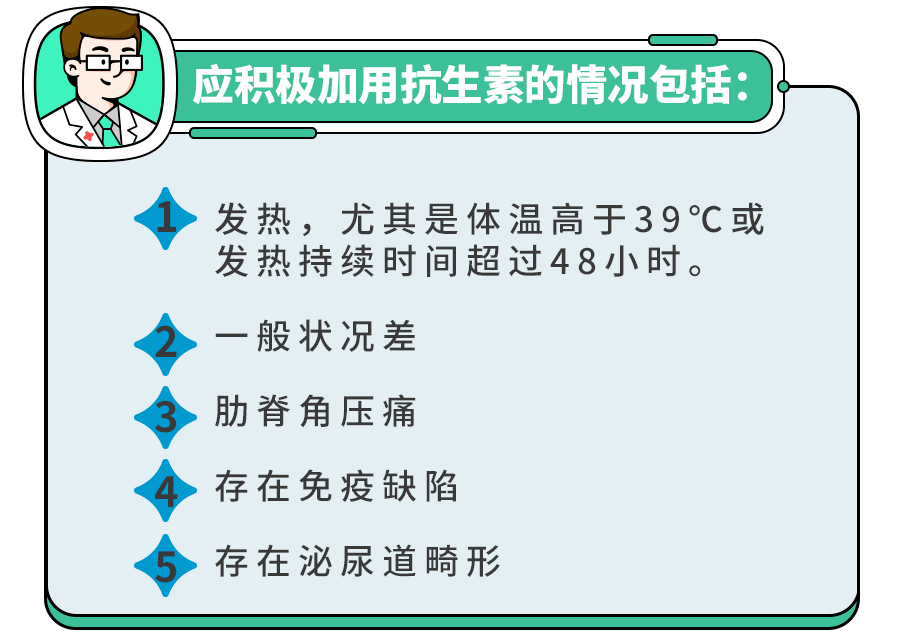 应积极加用抗生素的情况包括：

1 发热，尤其是体温高于39℃或发热持续时间超过48小时。

2 一般状况差

3 肋脊角压痛

4 存在免疫缺陷

5 存在泌尿道畸形